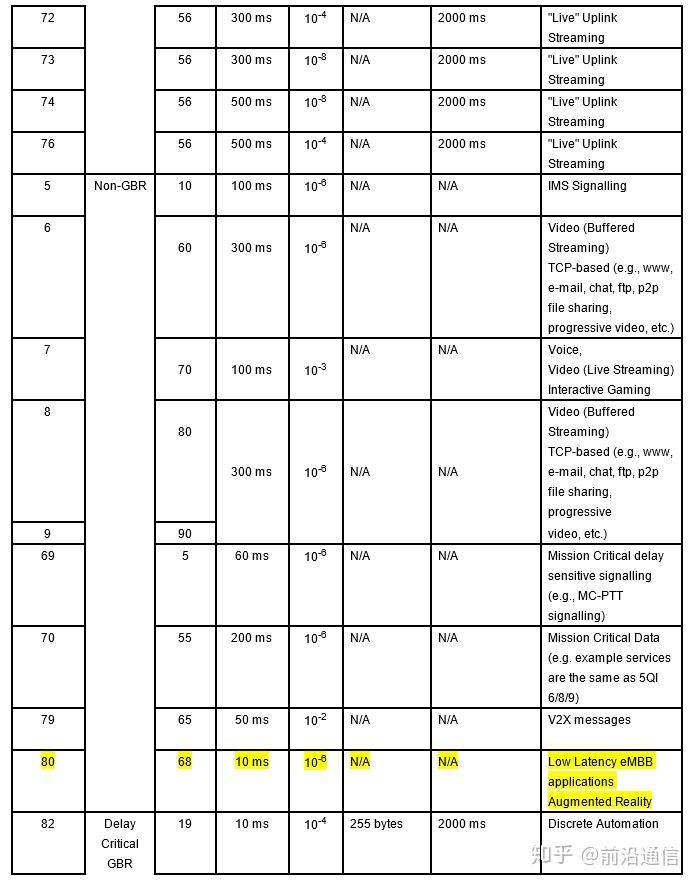 | 72 | | 56 | 300 ms | $10^{-4}$ | N/A | 2000 ms | "Live" Uplink Streaming |
|---|---|---|---|---|---|---|---|
| 73 | | 56 | 300 ms | $10^{-8}$ | N/A | 2000 ms | "Live" Uplink Streaming |
| 74 | | 56 | 500 ms | $10^{-8}$ | N/A | 2000 ms | "Live" Uplink Streaming |
| 76 | | 56 | 500 ms | $10^{-4}$ | N/A | 2000 ms | "Live" Uplink Streaming |
| 5 | Non-GBR | 10 | 100 ms | $10^{-6}$ | N/A | N/A | IMS Signalling |
| 6 | | 60 | 300 ms | $10^{-6}$ | N/A | N/A | Video (Buffered Streaming) TCP-based (e.g., www, e-mail, chat, ftp, p2p file sharing, progressive video, etc.) |
| 7 | | 70 | 100 ms | $10^{-3}$ | N/A | N/A | Voice, Video (Live Streaming) Interactive Gaming |
| 8 | | 80 | 300 ms | $10^{-6}$ | N/A | N/A | Video (Buffered Streaming) TCP-based (e.g., www, e-mail, chat, ftp, p2p file sharing, progressive video, etc.) |
| 9 | | 90 | | | | | |
| 69 | | 5 | 60 ms | $10^{-6}$ | N/A | N/A | Mission Critical delay sensitive signalling (e.g., MC-PTT signalling) |
| 70 | | 55 | 200 ms | $10^{-6}$ | N/A | N/A | Mission Critical Data (e.g. example services are the same as 5QI 6/8/9) |
| 79 | | 65 | 50 ms | $10^{-2}$ | N/A | N/A | V2X messages |
| 80 | | 68 | 10 ms | $10^{-6}$ | N/A | N/A | Low Latency eMBB applications Augmented Reality |
| 82 | Delay Critical GBR | 19 | 10 ms | $10^{-4}$ | 255 bytes | 2000 ms | Discrete Automation |

知乎 @前沿通信